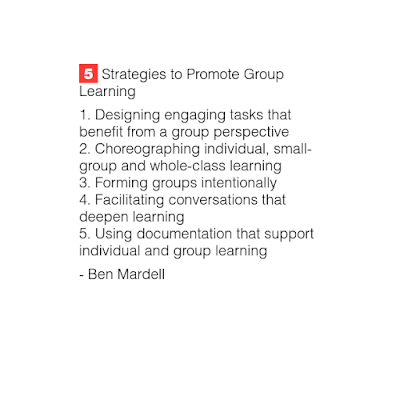 5 Strategies to Promote Group Learning

1. Designing engaging tasks that benefit from a group perspective
2. Choreographing individual, small-group and whole-class learning
3. Forming groups intentionally
4. Facilitating conversations that deepen learning
5. Using documentation that support individual and group learning

- Ben Mardell